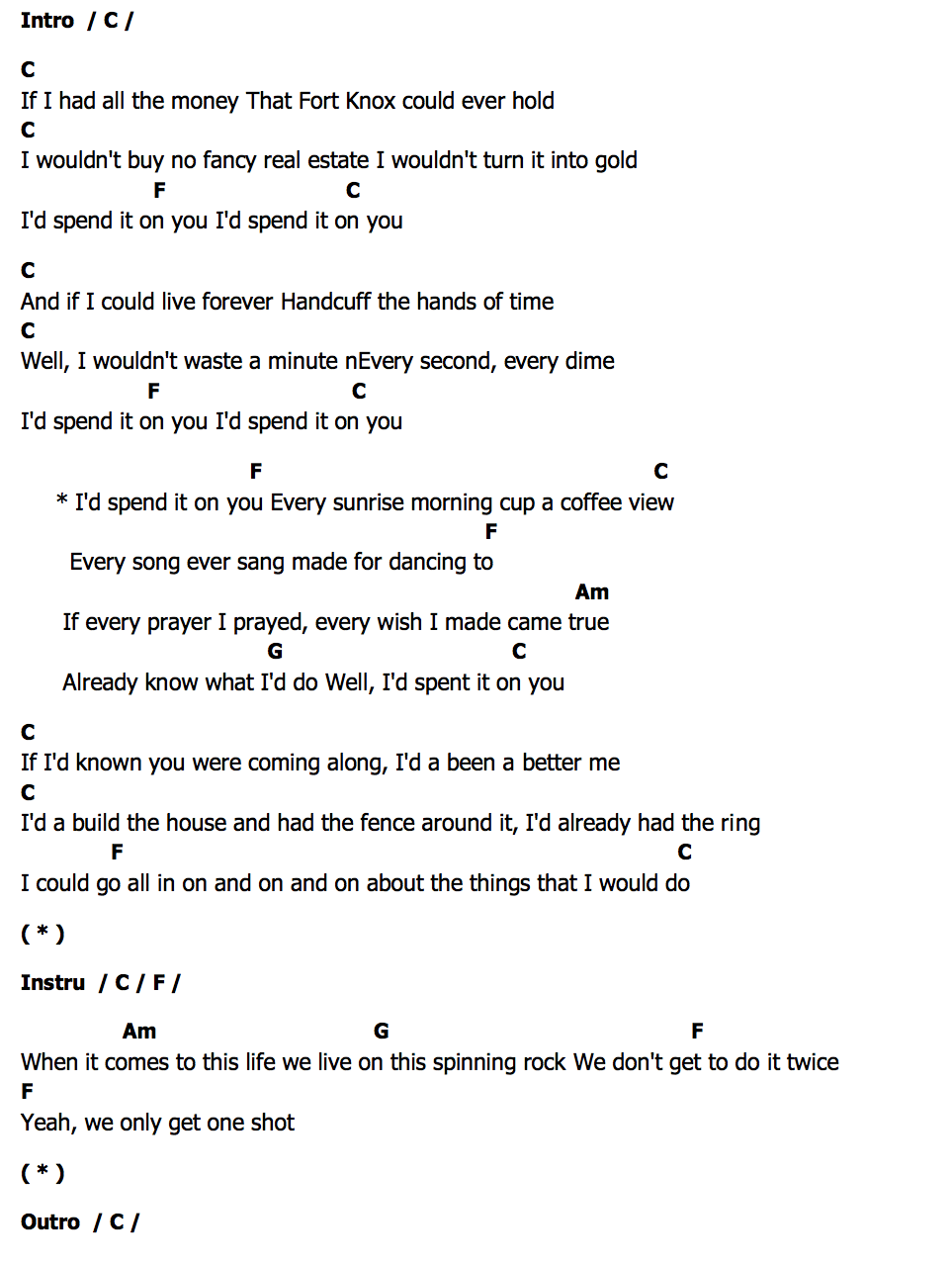 Intro / C /

C
If I had all the money That Fort Knox could ever hold
C
I wouldn't buy no fancy real estate I wouldn't turn it into gold
F C
I'd spend it on you I'd spend it on you

C
And if I could live forever Handcuff the hands of time
C
Well, I wouldn't waste a minute nEvery second, every dime
F C
I'd spend it on you I'd spend it on you

F C
* I'd spend it on you Every sunrise morning cup a coffee view
F
Every song ever sang made for dancing to
Am
If every prayer I prayed, every wish I made came true
G C
Already know what I'd do Well, I'd spent it on you

C
If I'd known you were coming along, I'd a been a better me
C
I'd a build the house and had the fence around it, I'd already had the ring
F C
I could go all in on and on and on about the things that I would do

( * )

Instru / C / F /

Am G F
When it comes to this life we live on this spinning rock We don't get to do it twice
F
Yeah, we only get one shot

( * )

Outro / C /